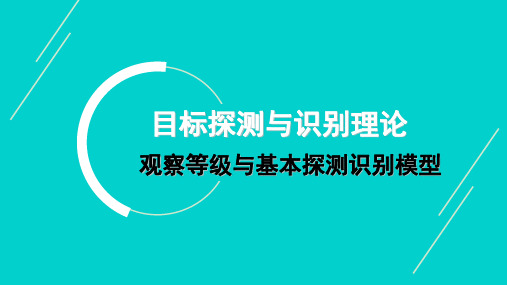 目标探测与识别理论

观察等级与基本探测识别模型